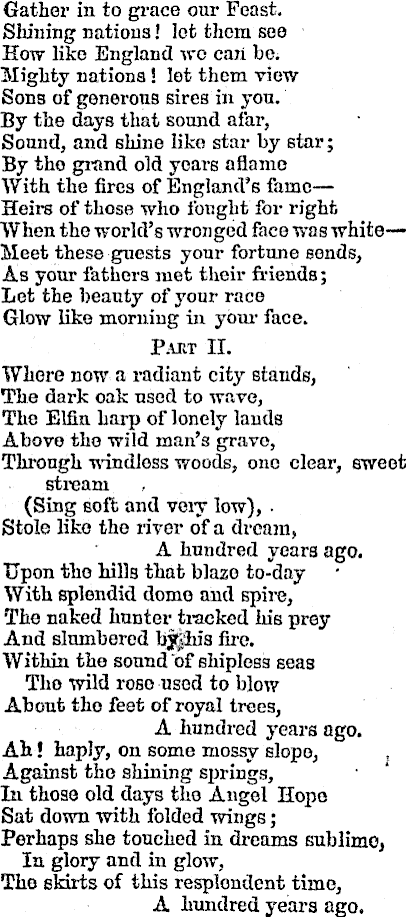 Gather in to grace our Feast.
Shining nations! let them see
How like England we can be.
Mighty nations! let them view
Sons of generous sires in you.
By the days that sound afar,
Sound, and shine like star by star;
By the grand old years aflame
With the fires of England's fame—
Heirs of those who fought for right
When the world's wronged face was white—
Meet these guests your fortune sends,
As your fathers met their friends;
Let the beauty of your race
Glow like morning in your face.

Part II.

Where now a radiant city stands,
The dark oak used to wave,
The Elfin harp of lonely lands
Above the wild man's grave,
Through windless woods, one clear, sweet stream
(Sing soft and very low),
Stole like the river of a dream,
A hundred years ago.
Upon the hills that blaze to-day
With splendid dome and spire,
The naked hunter tracked his prey
And slumbered by his fire.
Within the sound of shipless seas
The wild rose used to blow
About the feet of royal trees,
A hundred years ago.
Ah! haply, on some mossy slope,
Against the shining springs,
In those old days the Angel Hope
Sat down with folded wings;
Perhaps she touched in dreams sublime,
In glory and in glow,
The skirts of this resplendent time,
A hundred years ago.